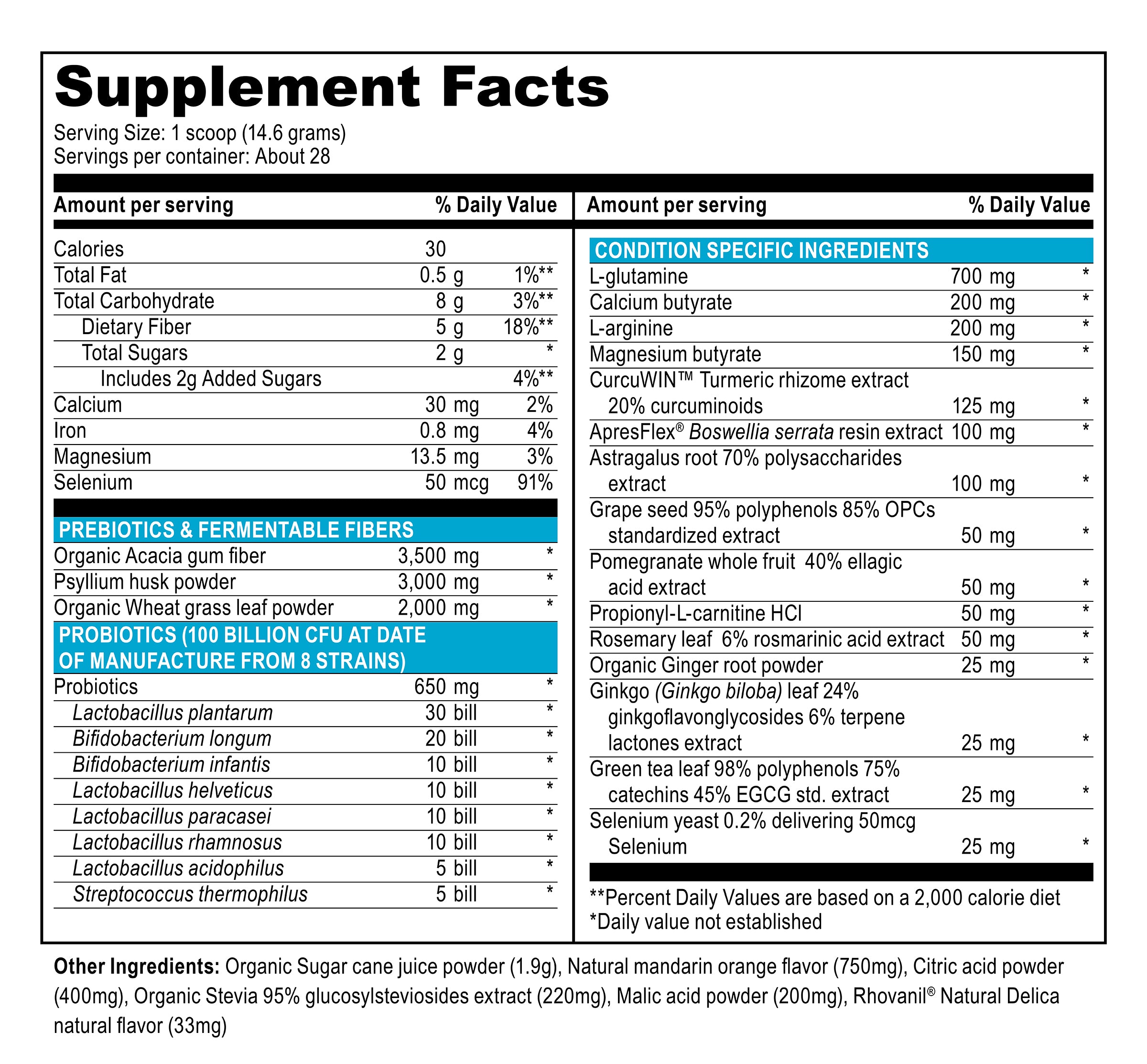 Supplement Facts

Serving Size: 1 scoop (14.6 grams)
Servings per container: About 28

| Amount per serving | | % Daily Value |
|---|---|---|
| Calories | 30 | |
| Total Fat | 0.5 g | 1%** |
| Total Carbohydrate | 8 g | 3%** |
| Dietary Fiber | 5 g | 18%** |
| Total Sugars | 2 g | * |
| Includes 2g Added Sugars | | 4%** |
| Calcium | 30 mg | 2% |
| Iron | 0.8 mg | 4% |
| Magnesium | 13.5 mg | 3% |
| Selenium | 50 mcg | 91% |
| PREBIOTICS & FERMENTABLE FIBERS | | |
| Organic Acacia gum fiber | 3,500 mg | * |
| Psyllium husk powder | 3,000 mg | * |
| Organic Wheat grass leaf powder | 2,000 mg | * |
| PROBIOTICS (100 BILLION CFU AT DATE OF MANUFACTURE FROM 8 STRAINS) | | |
| Probiotics | 650 mg | * |
| Lactobacillus plantarum | 30 bill | * |
| Bifidobacterium longum | 20 bill | * |
| Bifidobacterium infantis | 10 bill | * |
| Lactobacillus helveticus | 10 bill | * |
| Lactobacillus paracasei | 10 bill | * |
| Lactobacillus rhamnosus | 10 bill | * |
| Lactobacillus acidophilus | 5 bill | * |
| Streptococcus thermophilus | 5 bill | * |

| Amount per serving | | % Daily Value |
|---|---|---|
| CONDITION SPECIFIC INGREDIENTS | | |
| L-glutamine | 700 mg | * |
| Calcium butyrate | 200 mg | * |
| L-arginine | 200 mg | * |
| Magnesium butyrate | 150 mg | * |
| CurcuWIN™ Turmeric rhizome extract 20% curcuminoids | 125 mg | * |
| ApresFlex® Boswellia serrata resin extract | 100 mg | * |
| Astragalus root 70% polysaccharides extract | 100 mg | * |
| Grape seed 95% polyphenols 85% OPCs standardized extract | 50 mg | * |
| Pomegranate whole fruit 40% ellagic acid extract | 50 mg | * |
| Propionyl-L-carnitine HCl | 50 mg | * |
| Rosemary leaf 6% rosmarinic acid extract | 50 mg | * |
| Organic Ginger root powder | 25 mg | * |
| Ginkgo (Ginkgo biloba) leaf 24% ginkgoflavonglycosides 6% terpene lactones extract | 25 mg | * |
| Green tea leaf 98% polyphenols 75% catechins 45% EGCG std. extract | 25 mg | * |
| Selenium yeast 0.2% delivering 50mcg Selenium | 25 mg | * |

**Percent Daily Values are based on a 2,000 calorie diet
*Daily value not established

Other Ingredients: Organic Sugar cane juice powder (1.9g), Natural mandarin orange flavor (750mg), Citric acid powder (400mg), Organic Stevia 95% glucosylsteviosides extract (220mg), Malic acid powder (200mg), Rhovanil® Natural Delica natural flavor (33mg)